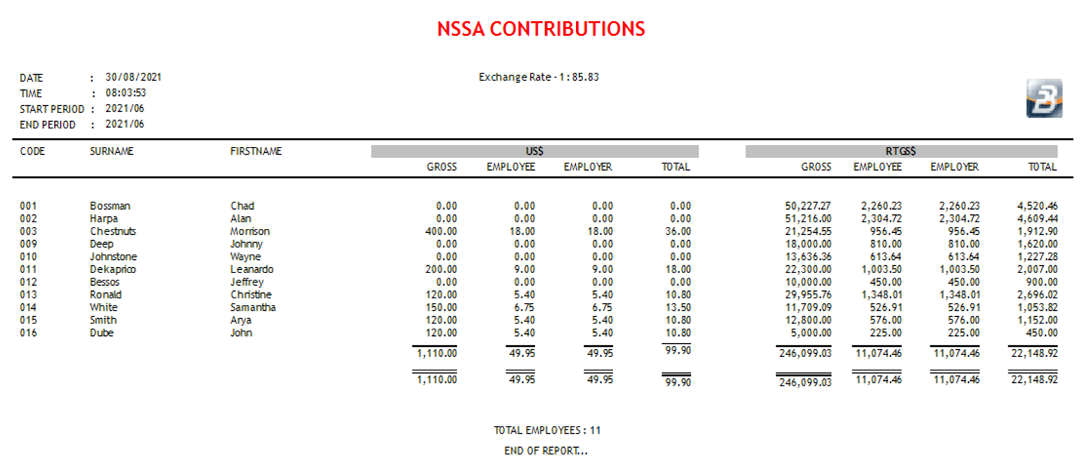 NSSA CONTRIBUTIONS

DATE : 30/08/2021
TIME : 08:03:53
START PERIOD : 2021/06
END PERIOD : 2021/06

Exchange Rate - 1 : 85.83

| CODE | SURNAME | FIRSTNAME | US$ GROSS | US$ EMPLOYEE | US$ EMPLOYER | US$ TOTAL | RTGS$ GROSS | RTGS$ EMPLOYEE | RTGS$ EMPLOYER | RTGS$ TOTAL |
|---|---|---|---|---|---|---|---|---|---|---|
| 001 | Bossman | Chad | 0.00 | 0.00 | 0.00 | 0.00 | 50,227.27 | 2,260.23 | 2,260.23 | 4,520.46 |
| 002 | Harpa | Alan | 0.00 | 0.00 | 0.00 | 0.00 | 51,216.00 | 2,304.72 | 2,304.72 | 4,609.44 |
| 003 | Chestnuts | Morrison | 400.00 | 18.00 | 18.00 | 36.00 | 21,254.55 | 956.45 | 956.45 | 1,912.90 |
| 009 | Deep | Johnny | 0.00 | 0.00 | 0.00 | 0.00 | 18,000.00 | 810.00 | 810.00 | 1,620.00 |
| 010 | Johnstone | Wayne | 0.00 | 0.00 | 0.00 | 0.00 | 13,636.36 | 613.64 | 613.64 | 1,227.28 |
| 011 | Dekaprico | Leanardo | 200.00 | 9.00 | 9.00 | 18.00 | 22,300.00 | 1,003.50 | 1,003.50 | 2,007.00 |
| 012 | Bessos | Jeffrey | 0.00 | 0.00 | 0.00 | 0.00 | 10,000.00 | 450.00 | 450.00 | 900.00 |
| 013 | Ronald | Christine | 120.00 | 5.40 | 5.40 | 10.80 | 29,955.76 | 1,348.01 | 1,348.01 | 2,696.02 |
| 014 | White | Samantha | 150.00 | 6.75 | 6.75 | 13.50 | 11,709.09 | 526.91 | 526.91 | 1,053.82 |
| 015 | Smith | Arya | 120.00 | 5.40 | 5.40 | 10.80 | 12,800.00 | 576.00 | 576.00 | 1,152.00 |
| 016 | Dube | John | 120.00 | 5.40 | 5.40 | 10.80 | 5,000.00 | 225.00 | 225.00 | 450.00 |
| | | | 1,110.00 | 49.95 | 49.95 | 99.90 | 246,099.03 | 11,074.46 | 11,074.46 | 22,148.92 |
| | | | 1,110.00 | 49.95 | 49.95 | 99.90 | 246,099.03 | 11,074.46 | 11,074.46 | 22,148.92 |

TOTAL EMPLOYEES : 11

END OF REPORT...